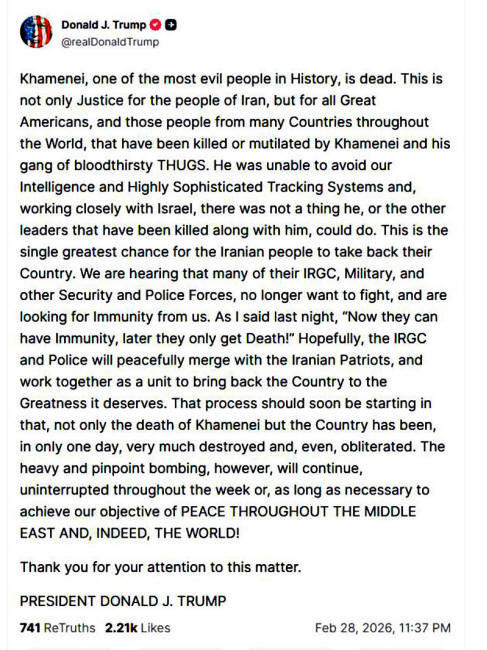 Donald J. Trump
@realDonaldTrump

Khamenei, one of the most evil people in History, is dead. This is not only Justice for the people of Iran, but for all Great Americans, and those people from many Countries throughout the World, that have been killed or mutilated by Khamenei and his gang of bloodthirsty THUGS. He was unable to avoid our Intelligence and Highly Sophisticated Tracking Systems and, working closely with Israel, there was not a thing he, or the other leaders that have been killed along with him, could do. This is the single greatest chance for the Iranian people to take back their Country. We are hearing that many of their IRGC, Military, and other Security and Police Forces, no longer want to fight, and are looking for Immunity from us. As I said last night, "Now they can have Immunity, later they only get Death!" Hopefully, the IRGC and Police will peacefully merge with the Iranian Patriots, and work together as a unit to bring back the Country to the Greatness it deserves. That process should soon be starting in that, not only the death of Khamenei but the Country has been, in only one day, very much destroyed and, even, obliterated. The heavy and pinpoint bombing, however, will continue, uninterrupted throughout the week or, as long as necessary to achieve our objective of PEACE THROUGHOUT THE MIDDLE EAST AND, INDEED, THE WORLD!

Thank you for your attention to this matter.

PRESIDENT DONALD J. TRUMP

741 ReTruths 2.21k Likes Feb 28, 2026, 11:37 PM